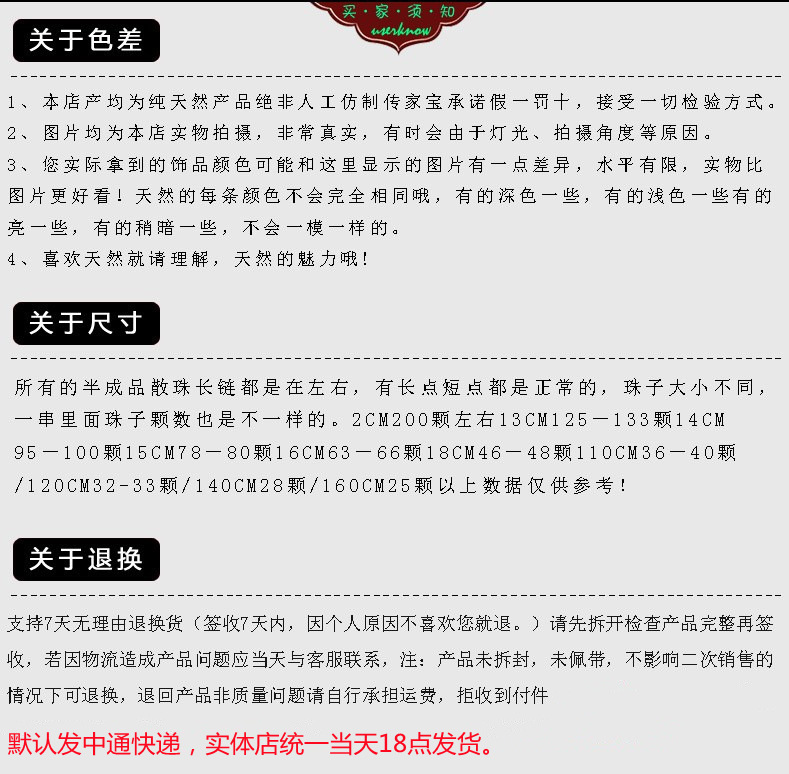 买·家·须·知
userknow

关于色差

1、本店产均为纯天然产品绝非人工仿制传家宝承诺假一罚十，接受一切检验方式。
2、图片均为本店实物拍摄，非常真实，有时会由于灯光、拍摄角度等原因。
3、您实际拿到的饰品颜色可能和这里显示的图片有一点差异，水平有限，实物比图片更好看！天然的每条颜色不会完全相同哦，有的深色一些，有的浅色一些有的亮一些，有的稍暗一些，不会一模一样的。
4、喜欢天然就请理解，天然的魅力哦！

关于尺寸

所有的半成品散珠长链都是在左右，有长点短点都是正常的，珠子大小不同，一串里面珠子颗数也是不一样的。2CM200颗左右13CM125—133颗14CM95—100颗15CM78—80颗16CM63—66颗18CM46—48颗110CM36—40颗/120CM32-33颗/140CM28颗/160CM25颗以上数据仅供参考！

关于退换

支持7天无理由退换货（签收7天内，因个人原因不喜欢您就退。）请先拆开检查产品完整再签收，若因物流造成产品问题应当天与客服联系，注：产品未拆封，未佩带，不影响二次销售的情况下可退换，退回产品非质量问题请自行承担运费，拒收到付件

默认发中通快递，实体店统一当天18点发货。